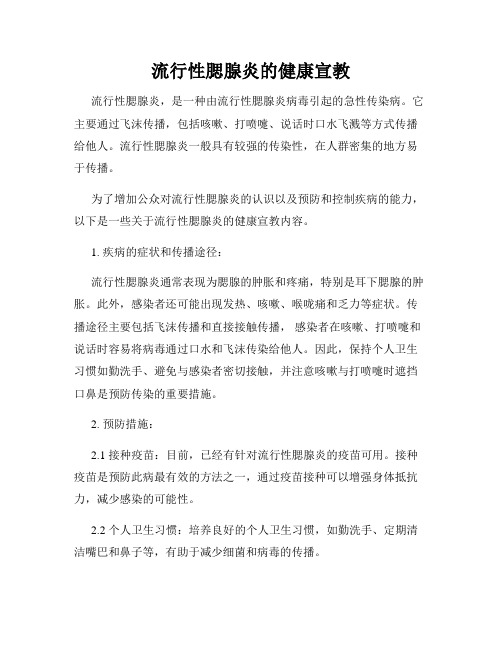 流行性腮腺炎的健康宣教

流行性腮腺炎，是一种由流行性腮腺炎病毒引起的急性传染病。它主要通过飞沫传播，包括咳嗽、打喷嚏、说话时口水飞溅等方式传播给他人。流行性腮腺炎一般具有较强的传染性，在人群密集的地方易于传播。

为了增加公众对流行性腮腺炎的认识以及预防和控制疾病的能力，以下是一些关于流行性腮腺炎的健康宣教内容。

1. 疾病的症状和传播途径：

流行性腮腺炎通常表现为腮腺的肿胀和疼痛，特别是耳下腮腺的肿胀。此外，感染者还可能出现发热、咳嗽、喉咙痛和乏力等症状。传播途径主要包括飞沫传播和直接接触传播，感染者在咳嗽、打喷嚏和说话时容易将病毒通过口水和飞沫传染给他人。因此，保持个人卫生习惯如勤洗手、避免与感染者密切接触，并注意咳嗽与打喷嚏时遮挡口鼻是预防传染的重要措施。

2. 预防措施：

2.1 接种疫苗：目前，已经有针对流行性腮腺炎的疫苗可用。接种疫苗是预防此病最有效的方法之一，通过疫苗接种可以增强身体抵抗力，减少感染的可能性。

2.2 个人卫生习惯：培养良好的个人卫生习惯，如勤洗手、定期清洁嘴巴和鼻子等，有助于减少细菌和病毒的传播。